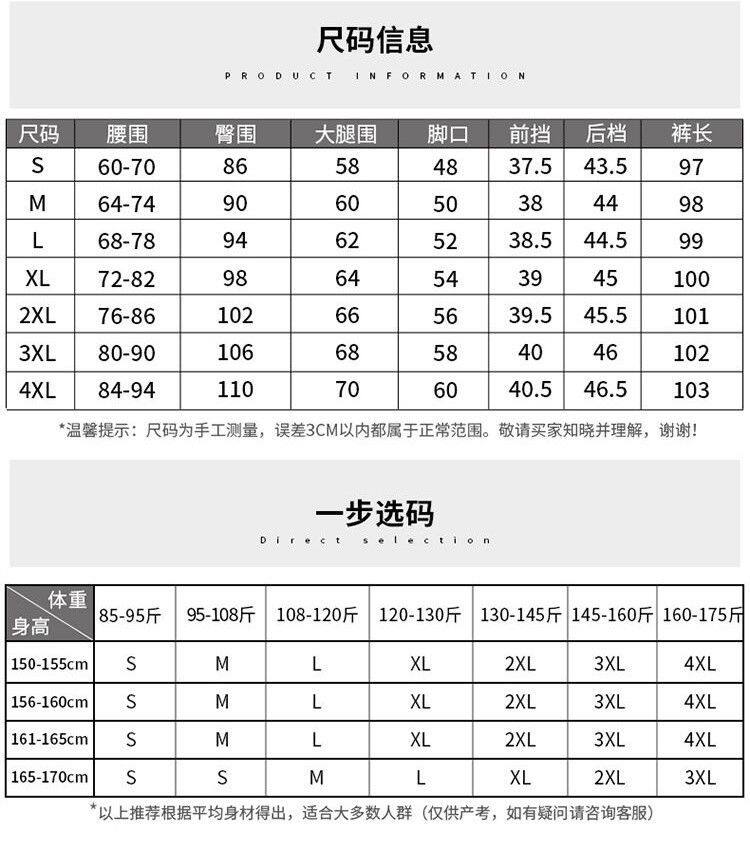 尺码信息

PRODUCT INFORMATION

| 尺码 | 腰围 | 臀围 | 大腿围 | 脚口 | 前挡 | 后档 | 裤长 |
|---|---|---|---|---|---|---|---|
| S | 60-70 | 86 | 58 | 48 | 37.5 | 43.5 | 97 |
| M | 64-74 | 90 | 60 | 50 | 38 | 44 | 98 |
| L | 68-78 | 94 | 62 | 52 | 38.5 | 44.5 | 99 |
| XL | 72-82 | 98 | 64 | 54 | 39 | 45 | 100 |
| 2XL | 76-86 | 102 | 66 | 56 | 39.5 | 45.5 | 101 |
| 3XL | 80-90 | 106 | 68 | 58 | 40 | 46 | 102 |
| 4XL | 84-94 | 110 | 70 | 60 | 40.5 | 46.5 | 103 |

*温馨提示：尺码为手工测量，误差3CM以内都属于正常范围。敬请买家知晓并理解，谢谢！

一步选码

Direct selection

| 体重 身高 | 85-95斤 | 95-108斤 | 108-120斤 | 120-130斤 | 130-145斤 | 145-160斤 | 160-175斤 |
|---|---|---|---|---|---|---|---|
| 150-155cm | S | M | L | XL | 2XL | 3XL | 4XL |
| 156-160cm | S | M | L | XL | 2XL | 3XL | 4XL |
| 161-165cm | S | M | L | XL | 2XL | 3XL | 4XL |
| 165-170cm | S | S | M | L | XL | 2XL | 3XL |

*以上推荐根据平均身材得出，适合大多数人群（仅供产考，如有疑问请咨询客服）